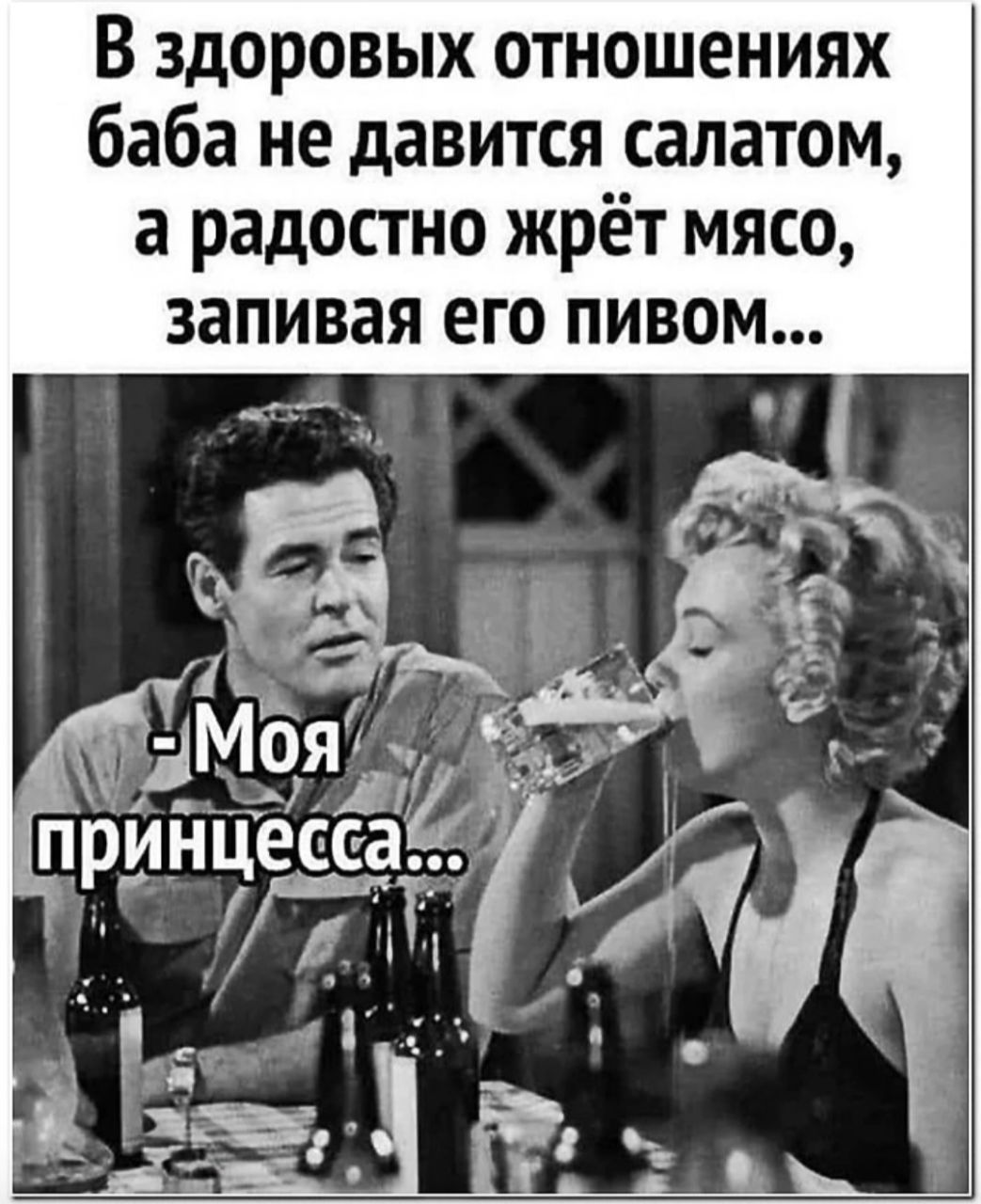 В здоровых отношениях баба не давится салатом, а радостно жрёт мясо, запивая его пивом...

- Моя принцесса...